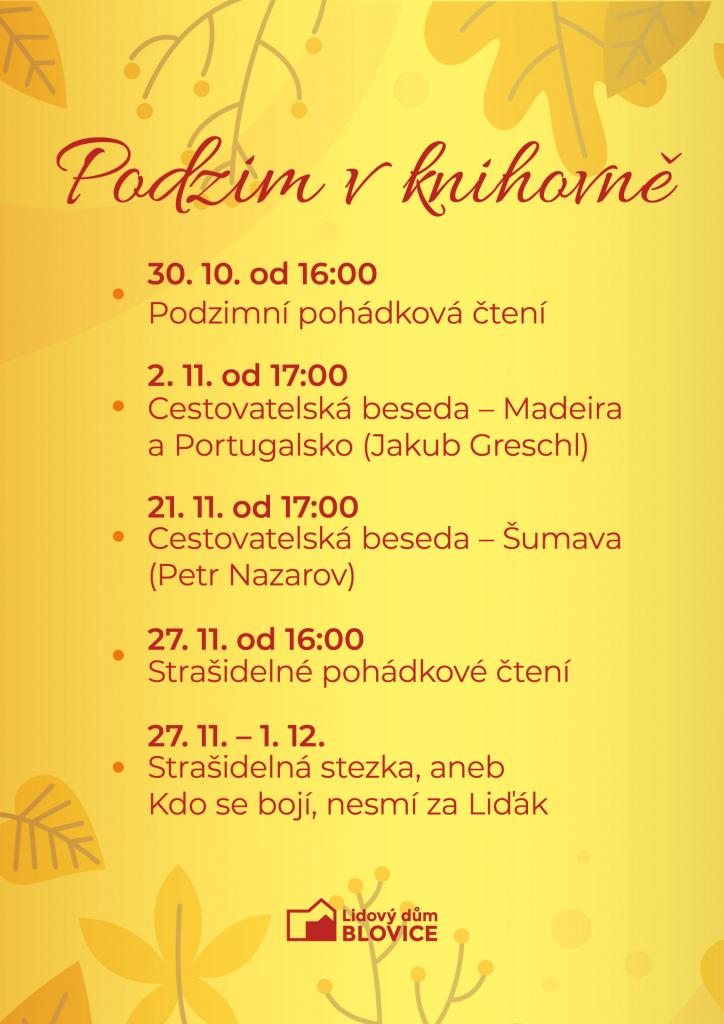 Podzim v knihovně

30. 10. od 16:00
Podzimní pohádková čtení

2. 11. od 17:00
Cestovatelská beseda – Madeira a Portugalsko (Jakub Greschl)

21. 11. od 17:00
Cestovatelská beseda – Šumava (Petr Nazarov)

27. 11. od 16:00
Strašidelné pohádkové čtení

27. 11. – 1. 12.
Strašidelná stezka, aneb Kdo se bojí, nesmí za Liďák

Lidový dům
BLOVICE